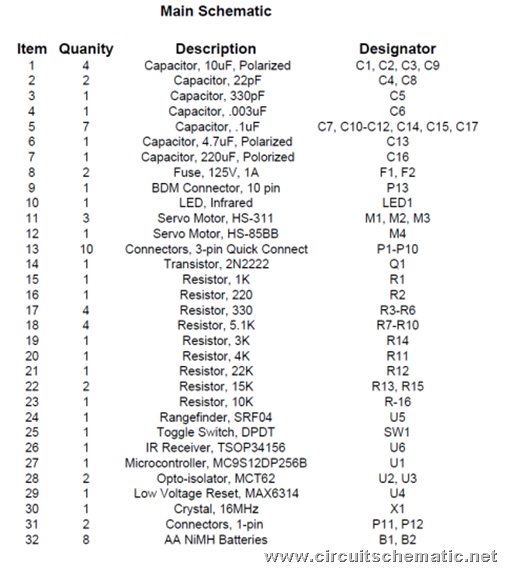 Main Schematic

| Item | Quanity | Description | Designator |
|---|---|---|---|
| 1 | 4 | Capacitor, 10uF, Polarized | C1, C2, C3, C9 |
| 2 | 2 | Capacitor, 22pF | C4, C8 |
| 3 | 1 | Capacitor, 330pF | C5 |
| 4 | 1 | Capacitor, .003uF | C6 |
| 5 | 7 | Capacitor, .1uF | C7, C10-C12, C14, C15, C17 |
| 6 | 1 | Capacitor, 4.7uF, Polarized | C13 |
| 7 | 1 | Capacitor, 220uF, Polorized | C16 |
| 8 | 2 | Fuse, 125V, 1A | F1, F2 |
| 9 | 1 | BDM Connector, 10 pin | P13 |
| 10 | 1 | LED, Infrared | LED1 |
| 11 | 3 | Servo Motor, HS-311 | M1, M2, M3 |
| 12 | 1 | Servo Motor, HS-85BB | M4 |
| 13 | 10 | Connectors, 3-pin Quick Connect | P1-P10 |
| 14 | 1 | Transistor, 2N2222 | Q1 |
| 15 | 1 | Resistor, 1K | R1 |
| 16 | 1 | Resistor, 220 | R2 |
| 17 | 4 | Resistor, 330 | R3-R6 |
| 18 | 4 | Resistor, 5.1K | R7-R10 |
| 19 | 1 | Resistor, 3K | R14 |
| 20 | 1 | Resistor, 4K | R11 |
| 21 | 1 | Resistor, 22K | R12 |
| 22 | 2 | Resistor, 15K | R13, R15 |
| 23 | 1 | Resistor, 10K | R-16 |
| 24 | 1 | Rangefinder, SRF04 | U5 |
| 25 | 1 | Toggle Switch, DPDT | SW1 |
| 26 | 1 | IR Receiver, TSOP34156 | U6 |
| 27 | 1 | Microcontroller, MC9S12DP256B | U1 |
| 28 | 2 | Opto-isolator, MCT62 | U2, U3 |
| 29 | 1 | Low Voltage Reset, MAX6314 | U4 |
| 30 | 1 | Crystal, 16MHz | X1 |
| 31 | 2 | Connectors, 1-pin | P11, P12 |
| 32 | 8 | AA NiMH Batteries | B1, B2 |

www.circuitschematic.net